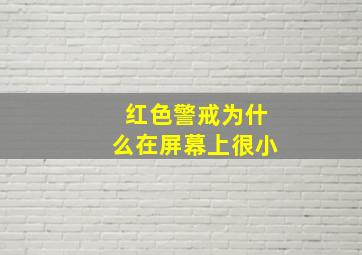 红色警戒为什么在屏幕上很小